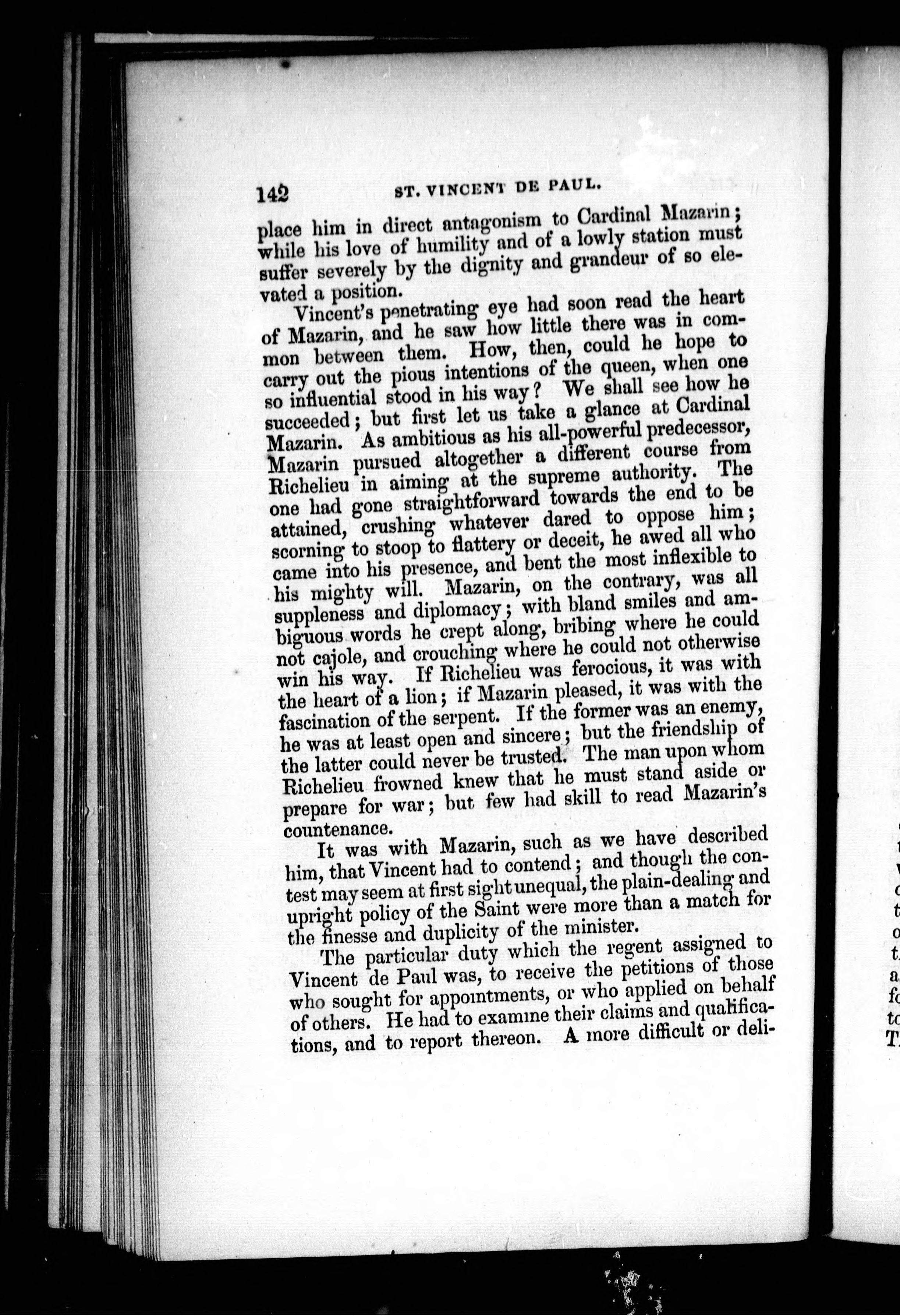 142 ST. VINCENT DE PAUL.

place him in direct antagonism to Cardinal Mazarin; while his love of humility and of a lowly station must suffer severely by the dignity and grandeur of so elevated a position.

Vincent's penetrating eye had soon read the heart of Mazarin, and he saw how little there was in common between them. How, then, could he hope to carry out the pious intentions of the queen, when one so influential stood in his way? We shall see how he succeeded; but first let us take a glance at Cardinal Mazarin. As ambitious as his all-powerful predecessor, Mazarin pursued altogether a different course from Richelieu in aiming at the supreme authority. The one had gone straightforward towards the end to be attained, crushing whatever dared to oppose him; scorning to stoop to flattery or deceit, he awed all who came into his presence, and bent the most inflexible to his mighty will. Mazarin, on the contrary, was all suppleness and diplomacy; with bland smiles and ambiguous words he crept along, bribing where he could not cajole, and crouching where he could not otherwise win his way. If Richelieu was ferocious, it was with the heart of a lion; if Mazarin pleased, it was with the fascination of the serpent. If the former was an enemy, he was at least open and sincere; but the friendship of the latter could never be trusted. The man upon whom Richelieu frowned knew that he must stand aside or prepare for war; but few had skill to read Mazarin's countenance.

It was with Mazarin, such as we have described him, that Vincent had to contend; and though the contest may seem at first sight unequal, the plain-dealing and upright policy of the Saint were more than a match for the finesse and duplicity of the minister.

The particular duty which the regent assigned to Vincent de Paul was, to receive the petitions of those who sought for appointments, or who applied on behalf of others. He had to examine their claims and qualifications, and to report thereon. A more difficult or deli-